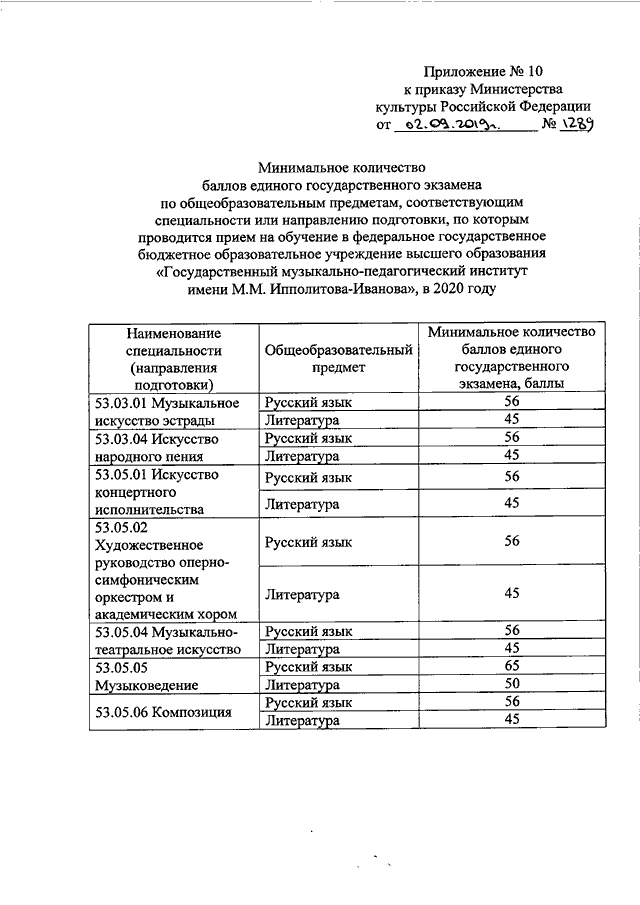 Приложение № 10
к приказу Министерства
культуры Российской Федерации
от 02.09.2019г. № 1289

Минимальное количество
баллов единого государственного экзамена
по общеобразовательным предметам, соответствующим
специальности или направлению подготовки, по которым
проводится прием на обучение в федеральное государственное
бюджетное образовательное учреждение высшего образования
«Государственный музыкально-педагогический институт
имени М.М. Ипполитова-Иванова», в 2020 году

| Наименование специальности (направления подготовки) | Общеобразовательный предмет | Минимальное количество баллов единого государственного экзамена, баллы |
|---|---|---|
| 53.03.01 Музыкальное искусство эстрады | Русский язык | 56 |
| | Литература | 45 |
| 53.03.04 Искусство народного пения | Русский язык | 56 |
| | Литература | 45 |
| 53.05.01 Искусство концертного исполнительства | Русский язык | 56 |
| | Литература | 45 |
| 53.05.02 Художественное руководство оперно-симфоническим оркестром и академическим хором | Русский язык | 56 |
| | Литература | 45 |
| 53.05.04 Музыкально-театральное искусство | Русский язык | 56 |
| | Литература | 45 |
| 53.05.05 Музыковедение | Русский язык | 65 |
| | Литература | 50 |
| 53.05.06 Композиция | Русский язык | 56 |
| | Литература | 45 |